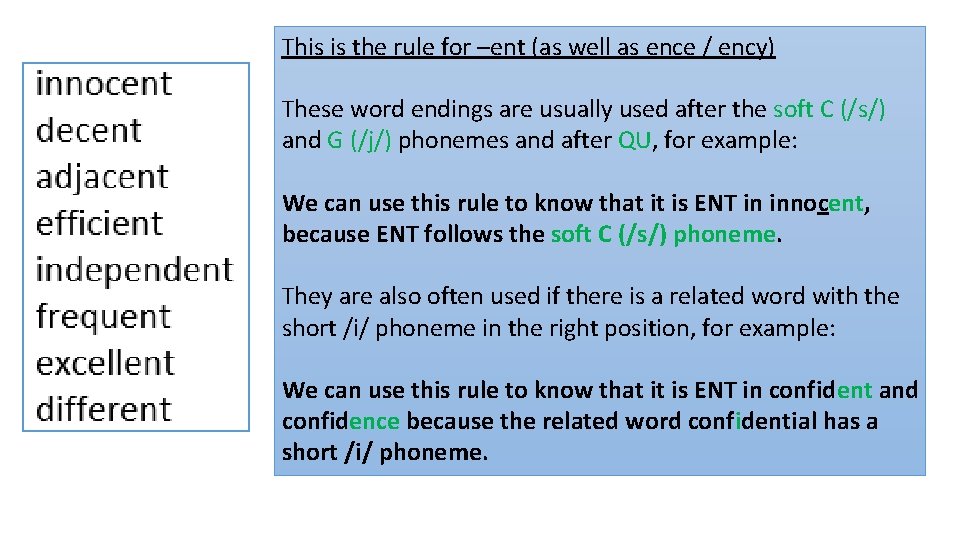 innocent
decent
adjacent
efficient
independent
frequent
excellent
different

This is the rule for –ent (as well as ence / ency)

These word endings are usually used after the soft C (/s/) and G (/j/) phonemes and after QU, for example:

We can use this rule to know that it is ENT in innocent, because ENT follows the soft C (/s/) phoneme.

They are also often used if there is a related word with the short /i/ phoneme in the right position, for example:

We can use this rule to know that it is ENT in confident and confidence because the related word confidential has a short /i/ phoneme.